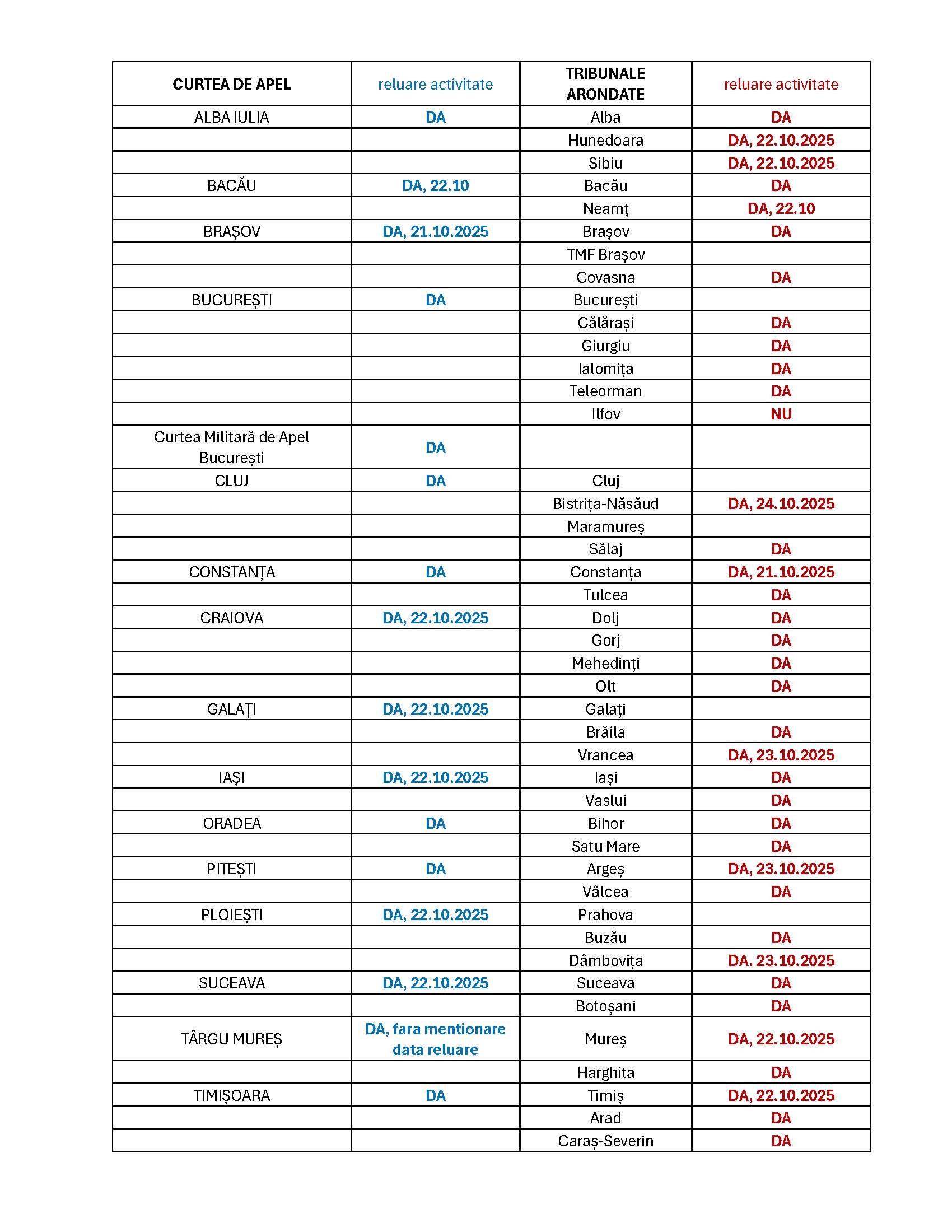 | CURTEA DE APEL | reluare activitate | TRIBUNALE ARONDATE | reluare activitate |
|---|---|---|---|
| ALBA IULIA | DA | Alba | DA |
| | | Hunedoara | DA, 22.10.2025 |
| | | Sibiu | DA, 22.10.2025 |
| BACĂU | DA, 22.10 | Bacău | DA |
| | | Neamț | DA, 22.10 |
| BRAȘOV | DA, 21.10.2025 | Brașov | DA |
| | | TMF Brașov | |
| | | Covasna | DA |
| BUCUREȘTI | DA | București | |
| | | Călărași | DA |
| | | Giurgiu | DA |
| | | Ialomița | DA |
| | | Teleorman | DA |
| | | Ilfov | NU |
| Curtea Militară de Apel București | DA | | |
| CLUJ | DA | Cluj | |
| | | Bistrița-Năsăud | DA, 24.10.2025 |
| | | Maramureș | |
| | | Sălaj | DA |
| CONSTANȚA | DA | Constanța | DA, 21.10.2025 |
| | | Tulcea | DA |
| CRAIOVA | DA, 22.10.2025 | Dolj | DA |
| | | Gorj | DA |
| | | Mehedinți | DA |
| | | Olt | DA |
| GALAȚI | DA, 22.10.2025 | Galați | |
| | | Brăila | DA |
| | | Vrancea | DA, 23.10.2025 |
| IAȘI | DA, 22.10.2025 | Iași | DA |
| | | Vaslui | DA |
| ORADEA | DA | Bihor | DA |
| | | Satu Mare | DA |
| PITEȘTI | DA | Argeș | DA, 23.10.2025 |
| | | Vâlcea | DA |
| PLOIEȘTI | DA, 22.10.2025 | Prahova | |
| | | Buzău | DA |
| | | Dâmbovița | DA. 23.10.2025 |
| SUCEAVA | DA, 22.10.2025 | Suceava | DA |
| | | Botoșani | DA |
| TÂRGU MUREȘ | DA, fara mentionare data reluare | Mureș | DA, 22.10.2025 |
| | | Harghita | DA |
| TIMIȘOARA | DA | Timiș | DA, 22.10.2025 |
| | | Arad | DA |
| | | Caraș-Severin | DA |